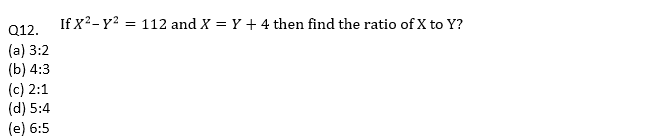 Q12. If $X^2 - Y^2 = 112$ and $X = Y + 4$ then find the ratio of X to Y?
(a) 3:2
(b) 4:3
(c) 2:1
(d) 5:4
(e) 6:5